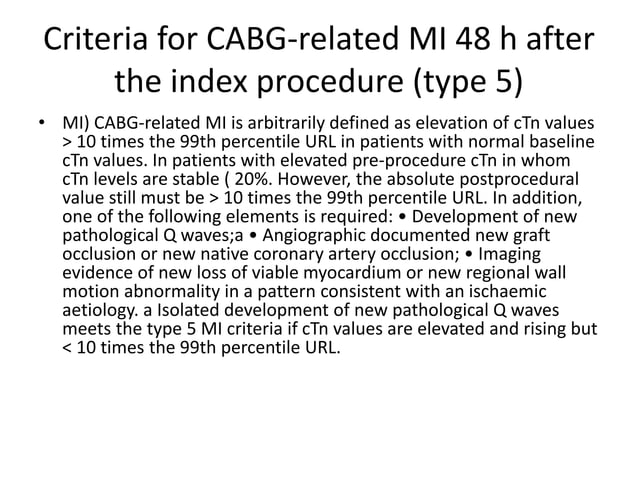 Criteria for CABG-related MI 48 h after the index procedure (type 5)

• MI) CABG-related MI is arbitrarily defined as elevation of cTn values > 10 times the 99th percentile URL in patients with normal baseline cTn values. In patients with elevated pre-procedure cTn in whom cTn levels are stable ( 20%. However, the absolute postprocedural value still must be > 10 times the 99th percentile URL. In addition, one of the following elements is required: • Development of new pathological Q waves;a • Angiographic documented new graft occlusion or new native coronary artery occlusion; • Imaging evidence of new loss of viable myocardium or new regional wall motion abnormality in a pattern consistent with an ischaemic aetiology. a Isolated development of new pathological Q waves meets the type 5 MI criteria if cTn values are elevated and rising but < 10 times the 99th percentile URL.